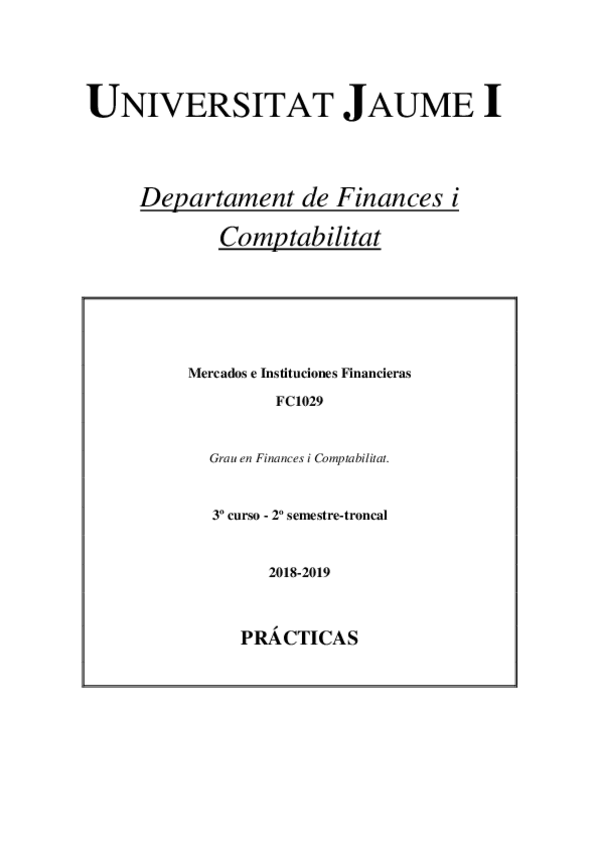 UNIVERSITAT JAUME I

Departament de Finances i Comptabilitat

Mercados e Instituciones Financieras

FC1029

Grau en Finances i Comptabilitat.

3º curso - 2º semestre-troncal

2018-2019

PRÁCTICAS